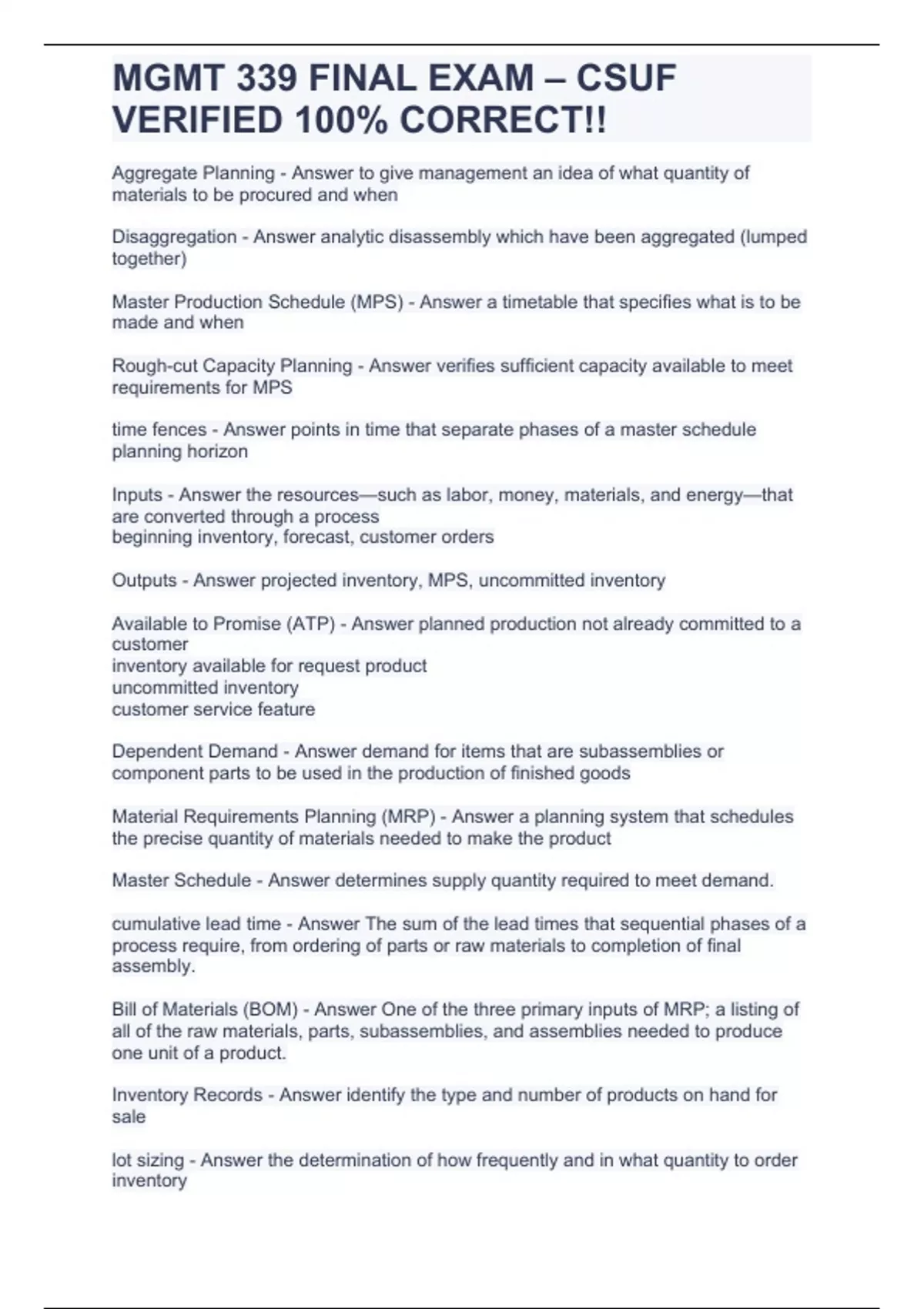 MGMT 339 FINAL EXAM – CSUF VERIFIED 100% CORRECT!!

Aggregate Planning - Answer to give management an idea of what quantity of materials to be procured and when

Disaggregation - Answer analytic disassembly which have been aggregated (lumped together)

Master Production Schedule (MPS) - Answer a timetable that specifies what is to be made and when

Rough-cut Capacity Planning - Answer verifies sufficient capacity available to meet requirements for MPS

time fences - Answer points in time that separate phases of a master schedule planning horizon

Inputs - Answer the resources—such as labor, money, materials, and energy—that are converted through a process
beginning inventory, forecast, customer orders

Outputs - Answer projected inventory, MPS, uncommitted inventory

Available to Promise (ATP) - Answer planned production not already committed to a customer
inventory available for request product
uncommitted inventory
customer service feature

Dependent Demand - Answer demand for items that are subassemblies or component parts to be used in the production of finished goods

Material Requirements Planning (MRP) - Answer a planning system that schedules the precise quantity of materials needed to make the product

Master Schedule - Answer determines supply quantity required to meet demand.

cumulative lead time - Answer The sum of the lead times that sequential phases of a process require, from ordering of parts or raw materials to completion of final assembly.

Bill of Materials (BOM) - Answer One of the three primary inputs of MRP; a listing of all of the raw materials, parts, subassemblies, and assemblies needed to produce one unit of a product.

Inventory Records - Answer identify the type and number of products on hand for sale

lot sizing - Answer the determination of how frequently and in what quantity to order inventory